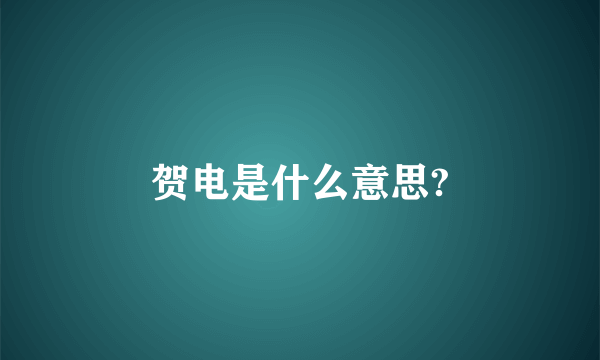 贺电是什么意思?